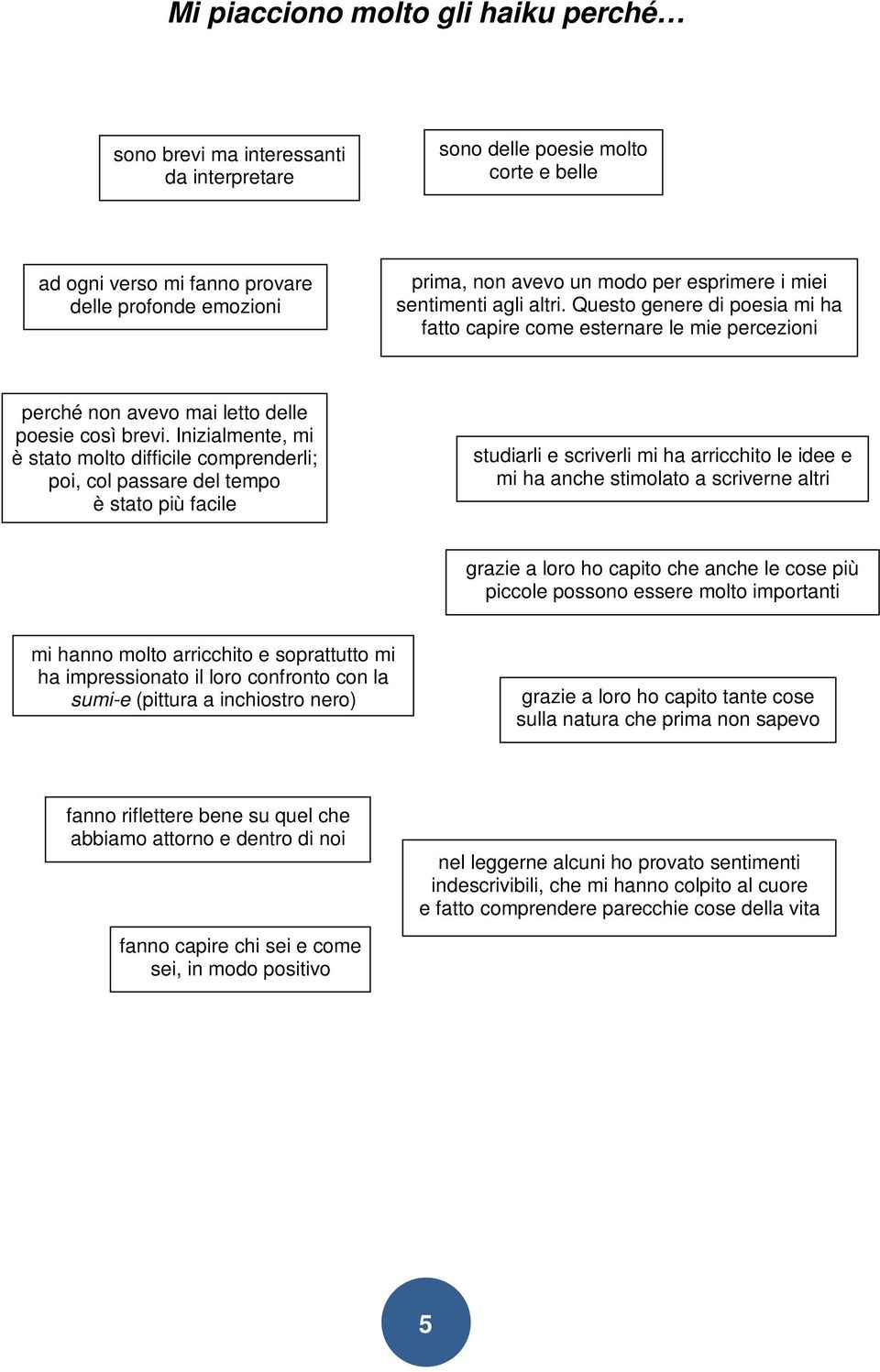 Mi piacciono molto gli haiku perché…

sono brevi ma interessanti da interpretare

sono delle poesie molto corte e belle

ad ogni verso mi fanno provare delle profonde emozioni

prima, non avevo un modo per esprimere i miei sentimenti agli altri. Questo genere di poesia mi ha fatto capire come esternare le mie percezioni

perché non avevo mai letto delle poesie così brevi. Inizialmente, mi è stato molto difficile comprenderli; poi, col passare del tempo è stato più facile

studiarli e scriverli mi ha arricchito le idee e mi ha anche stimolato a scriverne altri

grazie a loro ho capito che anche le cose più piccole possono essere molto importanti

mi hanno molto arricchito e soprattutto mi ha impressionato il loro confronto con la sumi-e (pittura a inchiostro nero)

grazie a loro ho capito tante cose sulla natura che prima non sapevo

fanno riflettere bene su quel che abbiamo attorno e dentro di noi

nel leggerne alcuni ho provato sentimenti indescrivibili, che mi hanno colpito al cuore e fatto comprendere parecchie cose della vita

fanno capire chi sei e come sei, in modo positivo

5